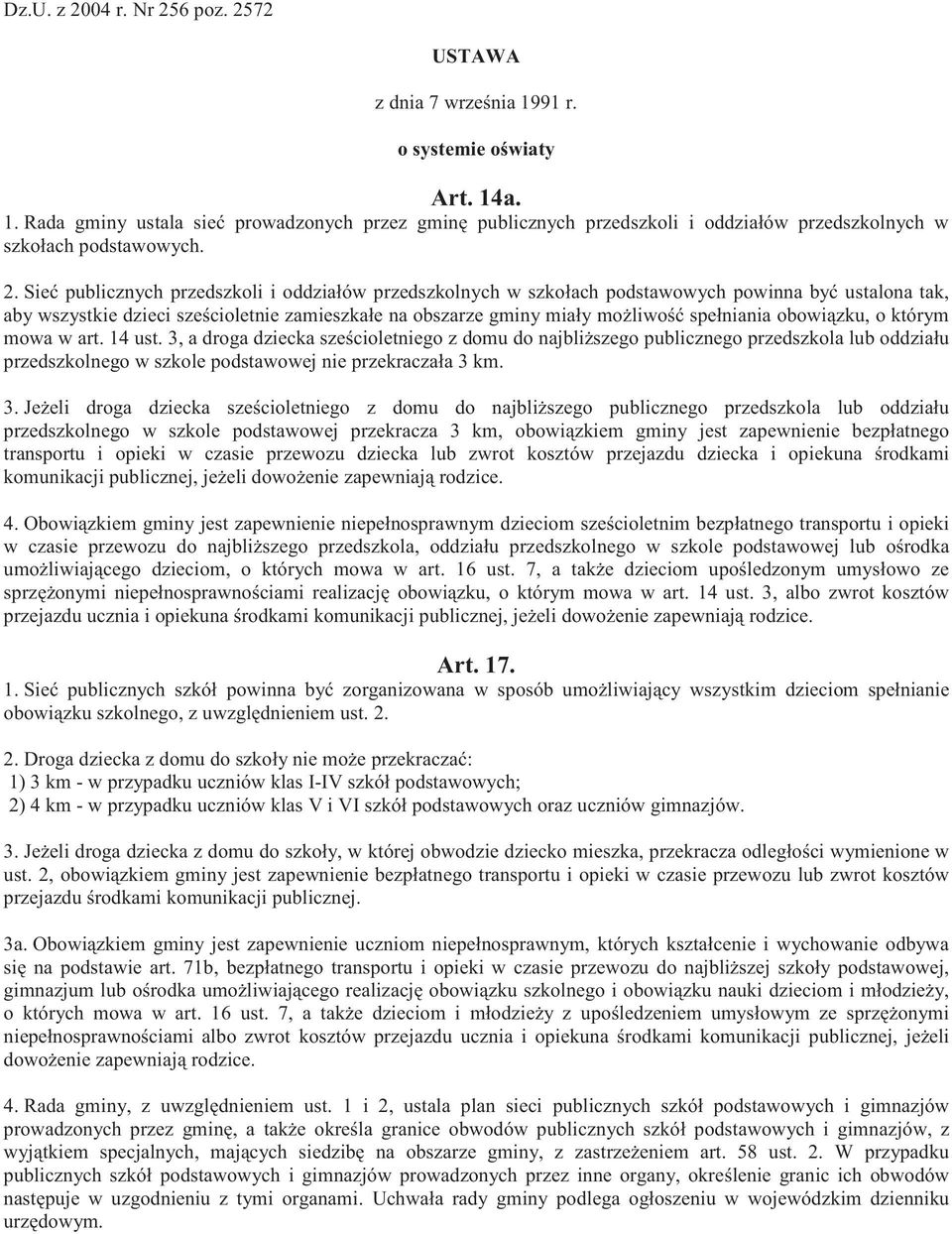 Dz.U. z 2004 r. Nr 256 poz. 2572

USTAWA

z dnia 7 września 1991 r.

o systemie oświaty

Art. 14a.

1. Rada gminy ustala sieć prowadzonych przez gminę publicznych przedszkoli i oddziałów przedszkolnych w szkołach podstawowych.

2. Sieć publicznych przedszkoli i oddziałów przedszkolnych w szkołach podstawowych powinna być ustalona tak, aby wszystkie dzieci sześcioletnie zamieszkałe na obszarze gminy miały możliwość spełniania obowiązku, o którym mowa w art. 14 ust. 3, a droga dziecka sześcioletniego z domu do najbliższego publicznego przedszkola lub oddziału przedszkolnego w szkole podstawowej nie przekraczała 3 km.

3. Jeżeli droga dziecka sześcioletniego z domu do najbliższego publicznego przedszkola lub oddziału przedszkolnego w szkole podstawowej przekracza 3 km, obowiązkiem gminy jest zapewnienie bezpłatnego transportu i opieki w czasie przewozu dziecka lub zwrot kosztów przejazdu dziecka i opiekuna środkami komunikacji publicznej, jeżeli dowożenie zapewniają rodzice.

4. Obowiązkiem gminy jest zapewnienie niepełnosprawnym dzieciom sześcioletnim bezpłatnego transportu i opieki w czasie przewozu do najbliższego przedszkola, oddziału przedszkolnego w szkole podstawowej lub ośrodka umożliwiającego dzieciom, o których mowa w art. 16 ust. 7, a także dzieciom upośledzonym umysłowo ze sprzężonymi niepełnosprawnościami realizację obowiązku, o którym mowa w art. 14 ust. 3, albo zwrot kosztów przejazdu ucznia i opiekuna środkami komunikacji publicznej, jeżeli dowożenie zapewniają rodzice.

Art. 17.

1. Sieć publicznych szkół powinna być zorganizowana w sposób umożliwiający wszystkim dzieciom spełnianie obowiązku szkolnego, z uwzględnieniem ust. 2.

2. Droga dziecka z domu do szkoły nie może przekraczać:
1) 3 km - w przypadku uczniów klas I-IV szkół podstawowych;
2) 4 km - w przypadku uczniów klas V i VI szkół podstawowych oraz uczniów gimnazjów.

3. Jeżeli droga dziecka z domu do szkoły, w której obwodzie dziecko mieszka, przekracza odległości wymienione w ust. 2, obowiązkiem gminy jest zapewnienie bezpłatnego transportu i opieki w czasie przewozu lub zwrot kosztów przejazdu środkami komunikacji publicznej.

3a. Obowiązkiem gminy jest zapewnienie uczniom niepełnosprawnym, których kształcenie i wychowanie odbywa się na podstawie art. 71b, bezpłatnego transportu i opieki w czasie przewozu do najbliższej szkoły podstawowej, gimnazjum lub ośrodka umożliwiającego realizację obowiązku szkolnego i obowiązku nauki dzieciom i młodzieży, o których mowa w art. 16 ust. 7, a także dzieciom i młodzieży z upośledzeniem umysłowym ze sprzężonymi niepełnosprawnościami albo zwrot kosztów przejazdu ucznia i opiekuna środkami komunikacji publicznej, jeżeli dowożenie zapewniają rodzice.

4. Rada gminy, z uwzględnieniem ust. 1 i 2, ustala plan sieci publicznych szkół podstawowych i gimnazjów prowadzonych przez gminę, a także określa granice obwodów publicznych szkół podstawowych i gimnazjów, z wyjątkiem specjalnych, mających siedzibę na obszarze gminy, z zastrzeżeniem art. 58 ust. 2. W przypadku publicznych szkół podstawowych i gimnazjów prowadzonych przez inne organy, określenie granic ich obwodów następuje w uzgodnieniu z tymi organami. Uchwała rady gminy podlega ogłoszeniu w wojewódzkim dzienniku urzędowym.